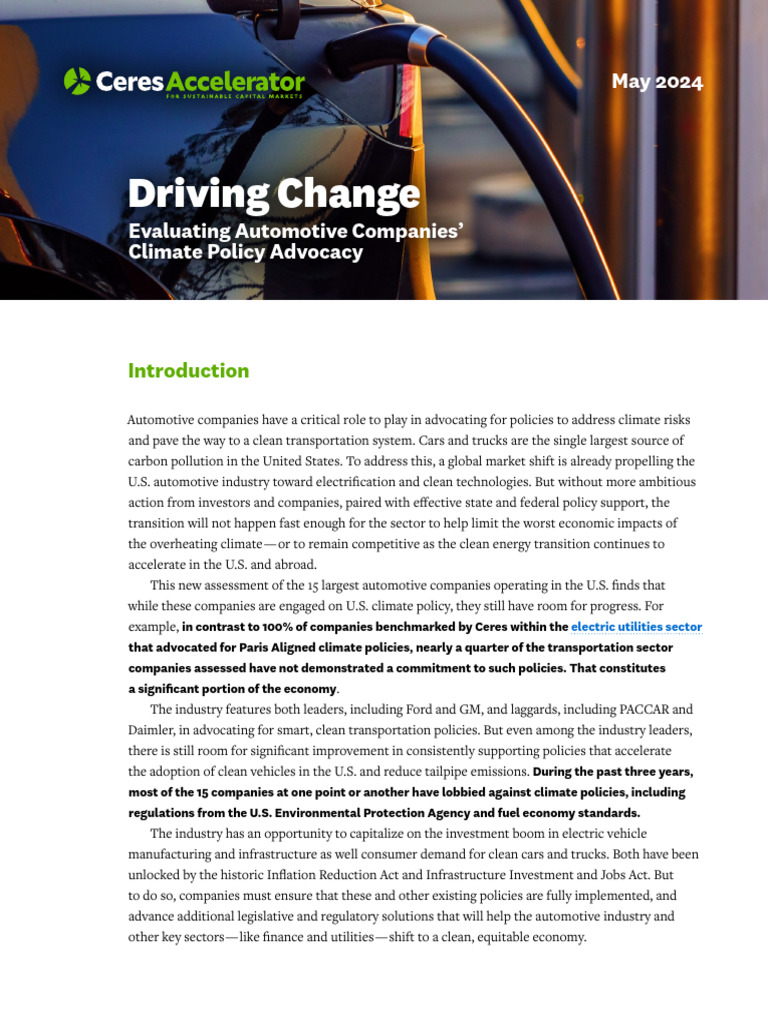 Ceres Accelerator
FOR SUSTAINABLE CAPITAL MARKETS

May 2024

Driving Change

Evaluating Automotive Companies' Climate Policy Advocacy

Introduction

Automotive companies have a critical role to play in advocating for policies to address climate risks and pave the way to a clean transportation system. Cars and trucks are the single largest source of carbon pollution in the United States. To address this, a global market shift is already propelling the U.S. automotive industry toward electrification and clean technologies. But without more ambitious action from investors and companies, paired with effective state and federal policy support, the transition will not happen fast enough for the sector to help limit the worst economic impacts of the overheating climate—or to remain competitive as the clean energy transition continues to accelerate in the U.S. and abroad.

This new assessment of the 15 largest automotive companies operating in the U.S. finds that while these companies are engaged on U.S. climate policy, they still have room for progress. For example, in contrast to 100% of companies benchmarked by Ceres within the electric utilities sector that advocated for Paris Aligned climate policies, nearly a quarter of the transportation sector companies assessed have not demonstrated a commitment to such policies. That constitutes a significant portion of the economy.

The industry features both leaders, including Ford and GM, and laggards, including PACCAR and Daimler, in advocating for smart, clean transportation policies. But even among the industry leaders, there is still room for significant improvement in consistently supporting policies that accelerate the adoption of clean vehicles in the U.S. and reduce tailpipe emissions. During the past three years, most of the 15 companies at one point or another have lobbied against climate policies, including regulations from the U.S. Environmental Protection Agency and fuel economy standards.

The industry has an opportunity to capitalize on the investment boom in electric vehicle manufacturing and infrastructure as well consumer demand for clean cars and trucks. Both have been unlocked by the historic Inflation Reduction Act and Infrastructure Investment and Jobs Act. But to do so, companies must ensure that these and other existing policies are fully implemented, and advance additional legislative and regulatory solutions that will help the automotive industry and other key sectors—like finance and utilities—shift to a clean, equitable economy.